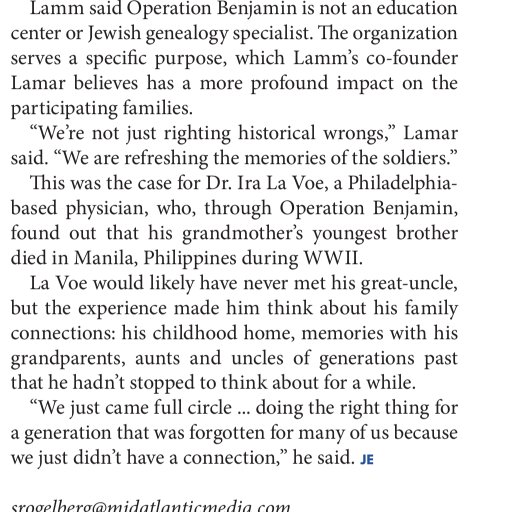 Lamm said Operation Benjamin is not an education center or Jewish genealogy specialist. The organization serves a specific purpose, which Lamm's co-founder Lamar believes has a more profound impact on the participating families.

"We're not just righting historical wrongs," Lamar said. "We are refreshing the memories of the soldiers."

This was the case for Dr. Ira La Voe, a Philadelphia-based physician, who, through Operation Benjamin, found out that his grandmother's youngest brother died in Manila, Philippines during WWII.

La Voe would likely have never met his great-uncle, but the experience made him think about his family connections: his childhood home, memories with his grandparents, aunts and uncles of generations past that he hadn't stopped to think about for a while.

"We just came full circle ... doing the right thing for a generation that was forgotten for many of us because we just didn't have a connection," he said. JE

srogelberg@midatlanticmedia.com